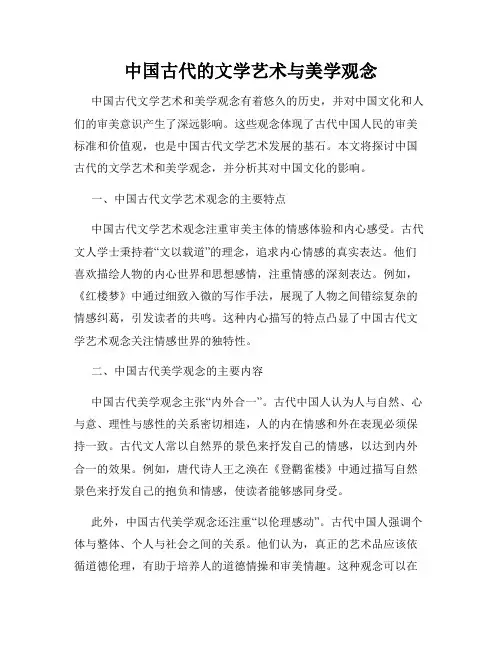 中国古代的文学艺术与美学观念

中国古代文学艺术和美学观念有着悠久的历史，并对中国文化和人们的审美意识产生了深远影响。这些观念体现了古代中国人民的审美标准和价值观，也是中国古代文学艺术发展的基石。本文将探讨中国古代的文学艺术和美学观念，并分析其对中国文化的影响。

一、中国古代文学艺术观念的主要特点

中国古代文学艺术观念注重审美主体的情感体验和内心感受。古代文人学士秉持着“文以载道”的理念，追求内心情感的真实表达。他们喜欢描绘人物的内心世界和思想感情，注重情感的深刻表达。例如，《红楼梦》中通过细致入微的写作手法，展现了人物之间错综复杂的情感纠葛，引发读者的共鸣。这种内心描写的特点凸显了中国古代文学艺术观念关注情感世界的独特性。

二、中国古代美学观念的主要内容

中国古代美学观念主张“内外合一”。古代中国人认为人与自然、心与意、理性与感性的关系密切相连，人的内在情感和外在表现必须保持一致。古代文人常以自然界的景色来抒发自己的情感，以达到内外合一的效果。例如，唐代诗人王之涣在《登鹳雀楼》中通过描写自然景色来抒发自己的抱负和情感，使读者能够感同身受。

此外，中国古代美学观念还注重“以伦理感动”。古代中国人强调个体与整体、个人与社会之间的关系。他们认为，真正的艺术品应该依循道德伦理，有助于培养人的道德情操和审美情趣。这种观念可以在